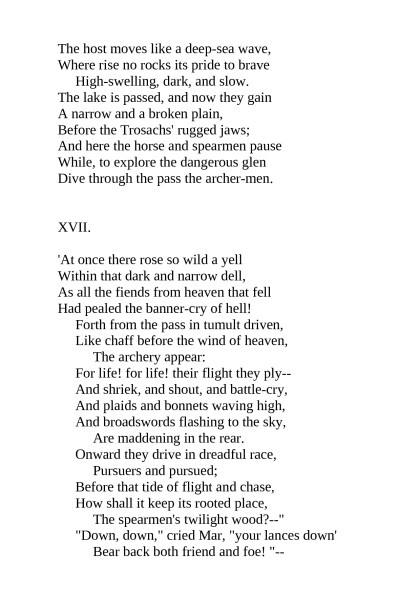 The host moves like a deep-sea wave,
Where rise no rocks its pride to brave
High-swelling, dark, and slow.
The lake is passed, and now they gain
A narrow and a broken plain,
Before the Trosachs' rugged jaws;
And here the horse and spearmen pause
While, to explore the dangerous glen
Dive through the pass the archer-men.

XVII.

'At once there rose so wild a yell
Within that dark and narrow dell,
As all the fiends from heaven that fell
Had pealed the banner-cry of hell!
Forth from the pass in tumult driven,
Like chaff before the wind of heaven,
The archery appear:
For life! for life! their flight they ply--
And shriek, and shout, and battle-cry,
And plaids and bonnets waving high,
And broadswords flashing to the sky,
Are maddening in the rear.
Onward they drive in dreadful race,
Pursuers and pursued;
Before that tide of flight and chase,
How shall it keep its rooted place,
The spearmen's twilight wood?--"
"Down, down," cried Mar, "your lances down'
Bear back both friend and foe! "--